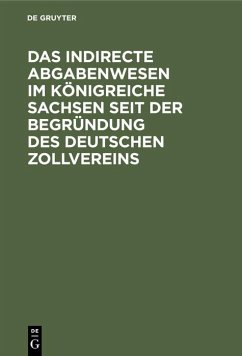 DE GRUYTER

DAS INDIRECTE ABGABENWESEN IM KÖNIGREICHE SACHSEN SEIT DER BEGRÜNDUNG DES DEUTSCHEN ZOLLVEREINS

DE
G